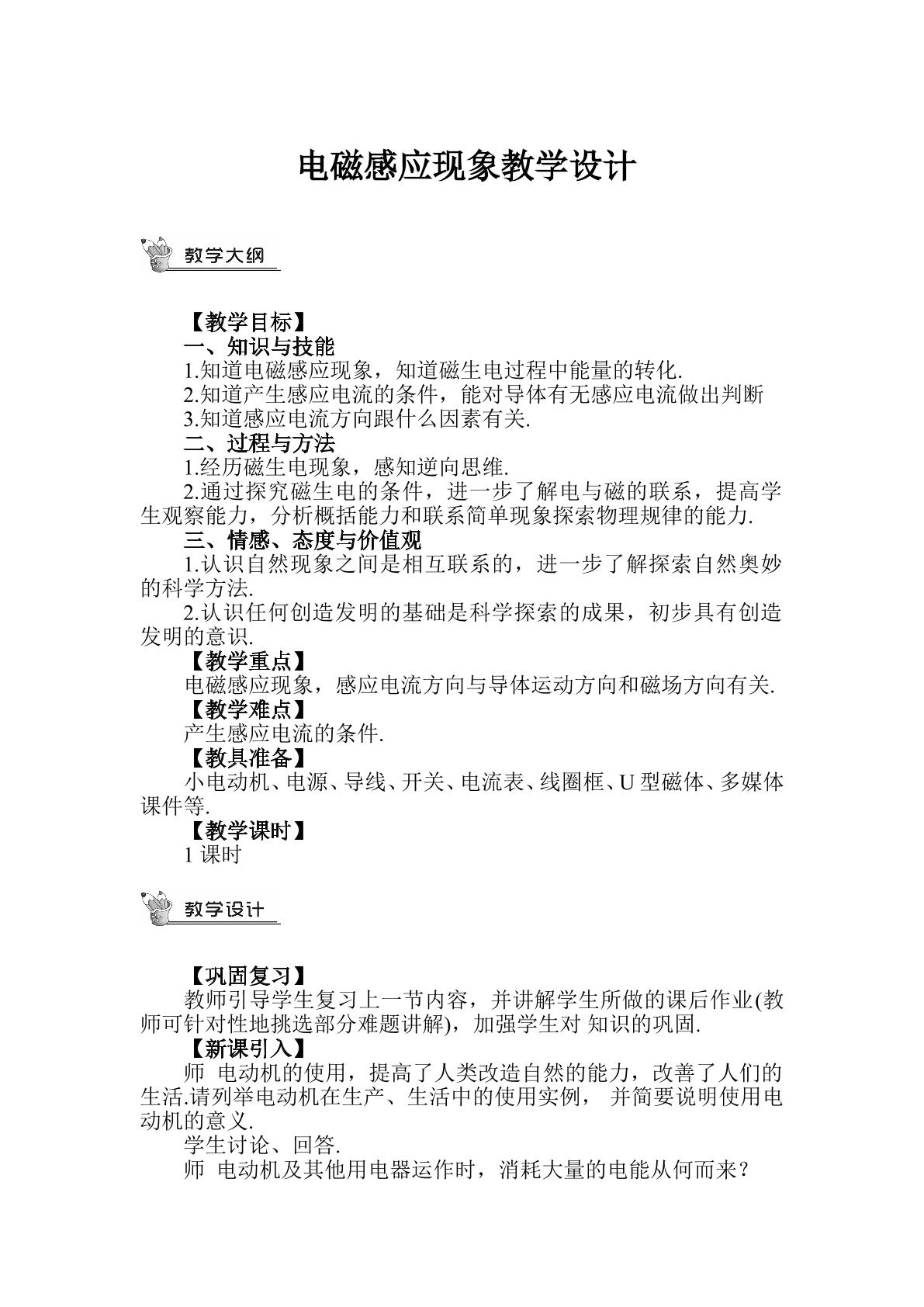 电磁感应现象教学设计

教学大纲

【教学目标】

一、知识与技能

1.知道电磁感应现象，知道磁生电过程中能量的转化.

2.知道产生感应电流的条件，能对导体有无感应电流做出判断

3.知道感应电流方向跟什么因素有关.

二、过程与方法

1.经历磁生电现象，感知逆向思维.

2.通过探究磁生电的条件，进一步了解电与磁的联系，提高学生观察能力，分析概括能力和联系简单现象探索物理规律的能力.

三、情感、态度与价值观

1.认识自然现象之间是相互联系的，进一步了解探索自然奥妙的科学方法.

2.认识任何创造发明的基础是科学探索的成果，初步具有创造发明的意识.

【教学重点】

电磁感应现象，感应电流方向与导体运动方向和磁场方向有关.

【教学难点】

产生感应电流的条件.

【教具准备】

小电动机、电源、导线、开关、电流表、线圈框、U型磁体、多媒体课件等.

【教学课时】

1课时

教学设计

【巩固复习】

教师引导学生复习上一节内容，并讲解学生所做的课后作业(教师可针对性地挑选部分难题讲解)，加强学生对知识的巩固.

【新课引入】

师 电动机的使用，提高了人类改造自然的能力，改善了人们的生活.请列举电动机在生产、生活中的使用实例，并简要说明使用电动机的意义.

学生讨论、回答.

师 电动机及其他用电器运作时，消耗大量的电能从何而来？